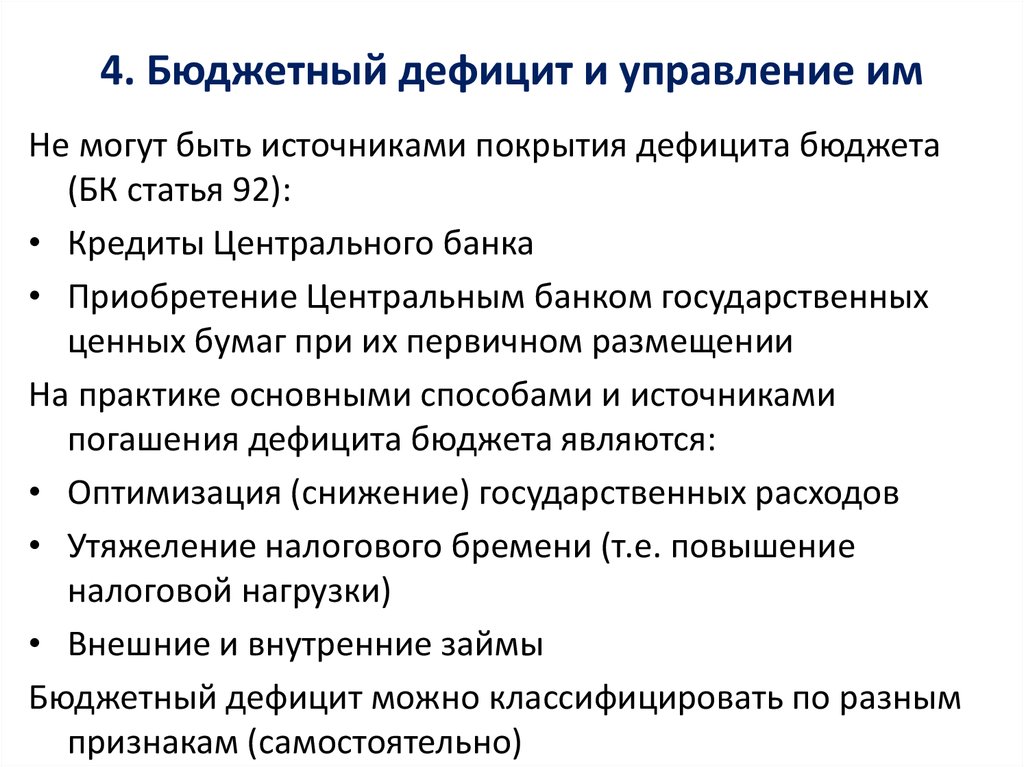 4. Бюджетный дефицит и управление им

Не могут быть источниками покрытия дефицита бюджета (БК статья 92):

• Кредиты Центрального банка
• Приобретение Центральным банком государственных ценных бумаг при их первичном размещении

На практике основными способами и источниками погашения дефицита бюджета являются:

• Оптимизация (снижение) государственных расходов
• Утяжеление налогового бремени (т.е. повышение налоговой нагрузки)
• Внешние и внутренние займы

Бюджетный дефицит можно классифицировать по разным признакам (самостоятельно)